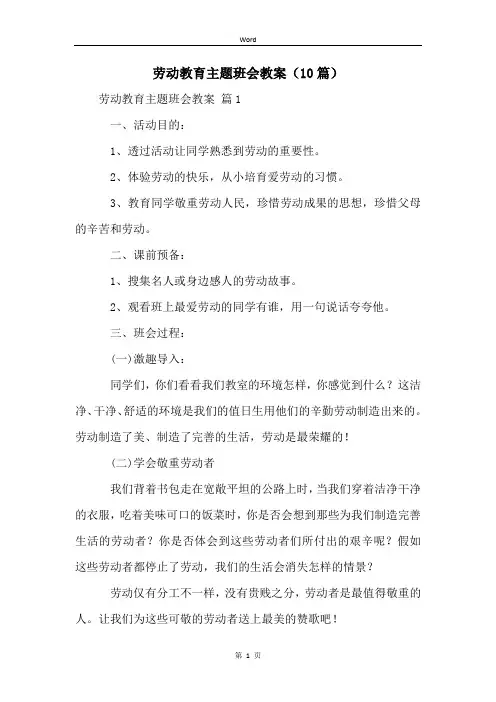 Word

劳动教育主题班会教案（10篇）

劳动教育主题班会教案 篇1

一、活动目的：

1、透过活动让同学熟悉到劳动的重要性。

2、体验劳动的快乐，从小培育爱劳动的习惯。

3、教育同学敬重劳动人民，珍惜劳动成果的思想，珍惜父母的辛苦和劳动。

二、课前预备：

1、搜集名人或身边感人的劳动故事。

2、观看班上最爱劳动的同学有谁，用一句说话夸夸他。

三、班会过程：

(一)激趣导入：

同学们，你们看看我们教室的环境怎样，你感觉到什么？这洁净、干净、舒适的环境是我们的值日生用他们的辛勤劳动制造出来的。劳动制造了美、制造了完善的生活，劳动是最荣耀的！

(二)学会敬重劳动者

我们背着书包走在宽敞平坦的公路上时，当我们穿着洁净干净的衣服，吃着美味可口的饭菜时，你是否会想到那些为我们制造完善生活的劳动者？你是否体会到这些劳动者们所付出的艰辛呢？假如这些劳动者都停止了劳动，我们的生活会消失怎样的情景？

劳动仅有分工不一样，没有贵贱之分，劳动者是最值得敬重的人。让我们为这些可敬的劳动者送上最美的赞歌吧！

第 1 页